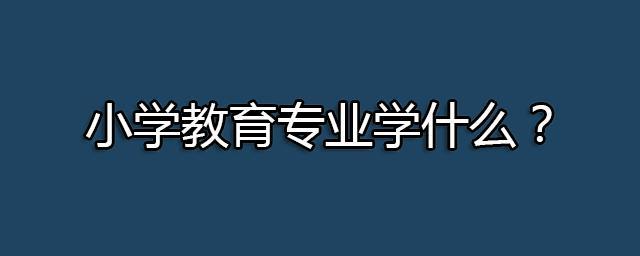 小学教育专业学什么？